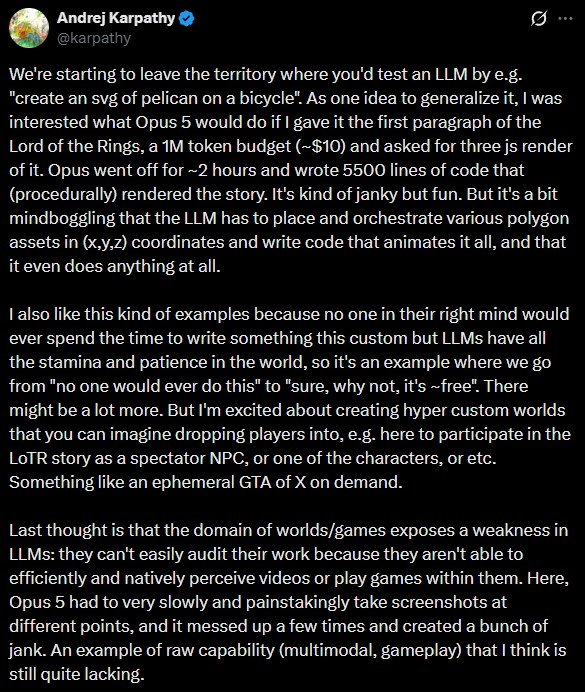 Andrej Karpathy
@karpathy

We're starting to leave the territory where you'd test an LLM by e.g. "create an svg of pelican on a bicycle". As one idea to generalize it, I was interested what Opus 5 would do if I gave it the first paragraph of the Lord of the Rings, a 1M token budget (~$10) and asked for three js render of it. Opus went off for ~2 hours and wrote 5500 lines of code that (procedurally) rendered the story. It's kind of janky but fun. But it's a bit mindboggling that the LLM has to place and orchestrate various polygon assets in (x,y,z) coordinates and write code that animates it all, and that it even does anything at all.

I also like this kind of examples because no one in their right mind would ever spend the time to write something this custom but LLMs have all the stamina and patience in the world, so it's an example where we go from "no one would ever do this" to "sure, why not, it's ~free". There might be a lot more. But I'm excited about creating hyper custom worlds that you can imagine dropping players into, e.g. here to participate in the LoTR story as a spectator NPC, or one of the characters, or etc. Something like an ephemeral GTA of X on demand.

Last thought is that the domain of worlds/games exposes a weakness in LLMs: they can't easily audit their work because they aren't able to efficiently and natively perceive videos or play games within them. Here, Opus 5 had to very slowly and painstakingly take screenshots at different points, and it messed up a few times and created a bunch of jank. An example of raw capability (multimodal, gameplay) that I think is still quite lacking.